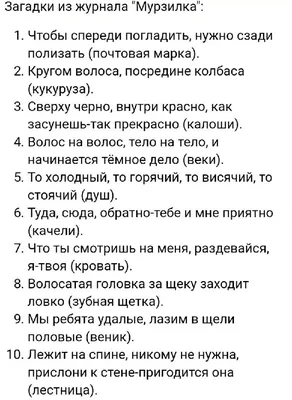 Загадки из журнала "Мурзилка":

1. Чтобы спереди погладить, нужно сзади полизать (почтовая марка).
2. Кругом волоса, посредине колбаса (кукуруза).
3. Сверху черно, внутри красно, как засунешь-так прекрасно (калоши).
4. Волос на волос, тело на тело, и начинается тёмное дело (веки).
5. То холодный, то горячий, то висячий, то стоячий (душ).
6. Туда, сюда, обратно-тебе и мне приятно (качели).
7. Что ты смотришь на меня, раздевайся, я-твоя (кровать).
8. Волосатая головка за щеку заходит ловко (зубная щетка).
9. Мы ребята удалые, лазим в щели половые (веник).
10. Лежит на спине, никому не нужна, прислони к стене-пригодится она (лестница).